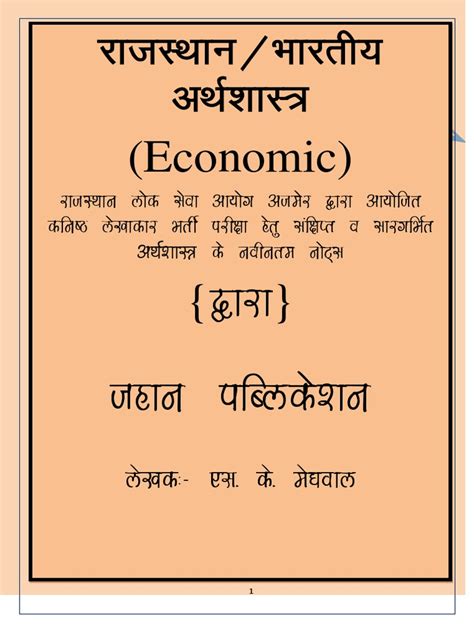 राजस्थान / भारतीय अर्थशास्त्र

(Economic)

राजस्थान लोक सेवा आयोग अजमेर द्वारा आयोजित कनिष्ठ लेखाकार भर्ती परीक्षा हेतु संक्षिप्त व सारगर्भित अर्थशास्त्र के नवीनतम नोट्स

{द्वारा}

जहान पब्लिकेशन

लेखकः- एस. के. मेघवाल

1